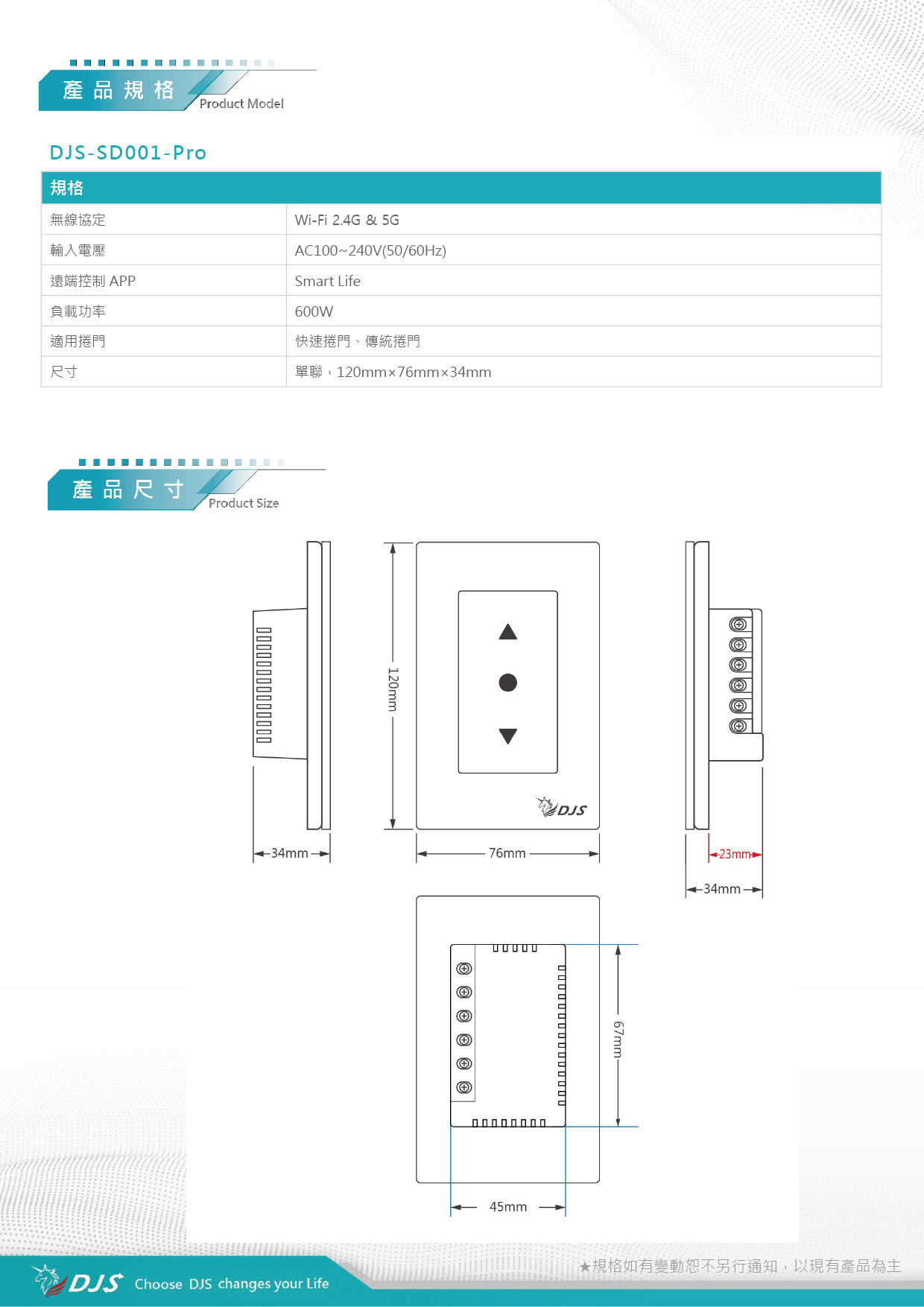 產品規格
Product Model

DJS-SD001-Pro

| 規格 | |
|---|---|
| 無線協定 | Wi-Fi 2.4G & 5G |
| 輸入電壓 | AC100~240V(50/60Hz) |
| 遠端控制 APP | Smart Life |
| 負載功率 | 600W |
| 適用捲門 | 快速捲門、傳統捲門 |
| 尺寸 | 單聯，120mm×76mm×34mm |

產品尺寸
Product Size

120mm

DJS

34mm

76mm

23mm

34mm

67mm

45mm

DJS Choose DJS changes your Life

★規格如有變動恕不另行通知，以現有產品為主